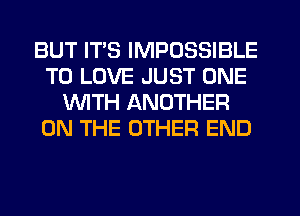 BUT IT'S IMPOSSIBLE
TO LOVE JUST ONE
WITH ANOTHER
ON THE OTHER END